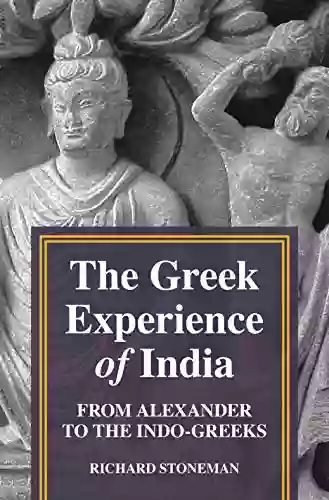 The Greek Experience of India

FROM ALEXANDER TO THE INDO-GREEKS

RICHARD STONEMAN